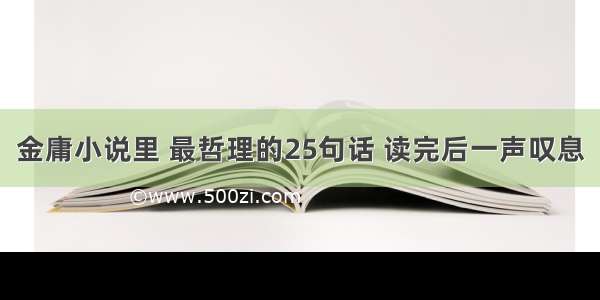 金庸小说里 最哲理的25句话 读完后一声叹息

©www.500zi.com